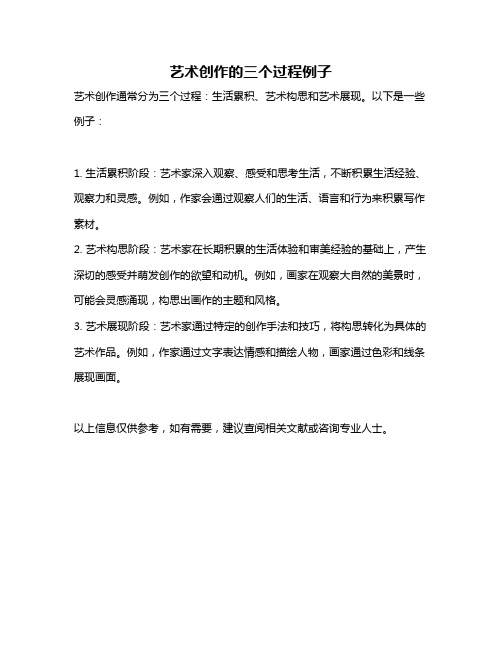 艺术创作的三个过程例子

艺术创作通常分为三个过程：生活累积、艺术构思和艺术展现。以下是一些例子：

1. 生活累积阶段：艺术家深入观察、感受和思考生活，不断积累生活经验、观察力和灵感。例如，作家会通过观察人们的生活、语言和行为来积累写作素材。

2. 艺术构思阶段：艺术家在长期积累的生活体验和审美经验的基础上，产生深切的感受并萌发创作的欲望和动机。例如，画家在观察大自然的美景时，可能会灵感涌现，构思出画作的主题和风格。

3. 艺术展现阶段：艺术家通过特定的创作手法和技巧，将构思转化为具体的艺术作品。例如，作家通过文字表达情感和描绘人物，画家通过色彩和线条展现画面。

以上信息仅供参考，如有需要，建议查阅相关文献或咨询专业人士。